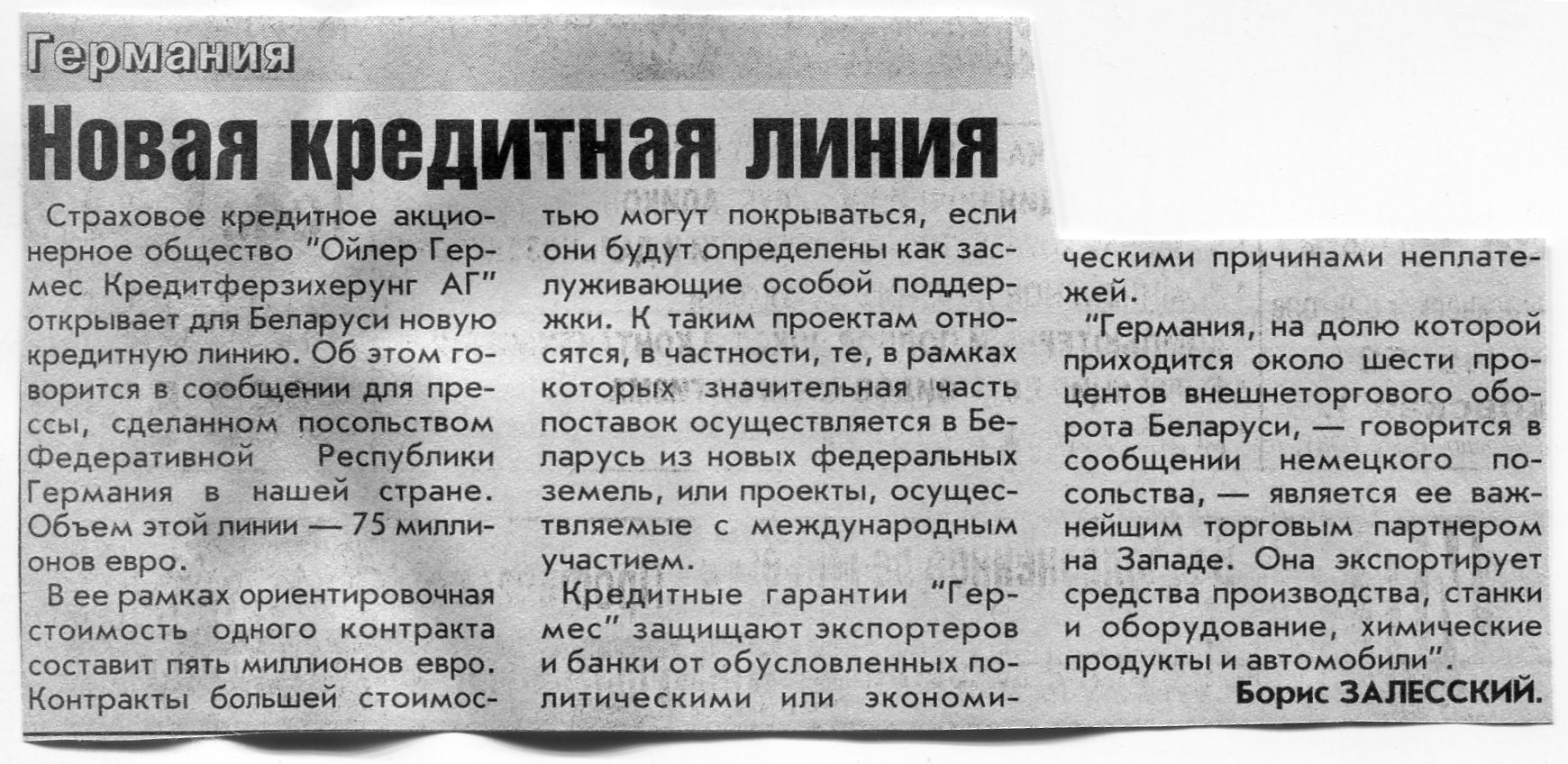 Германия

Новая кредитная линия

Страховое кредитное акционерное общество "Ойлер Гермес Кредитферзихерунг АГ" открывает для Беларуси новую кредитную линию. Об этом говорится в сообщении для прессы, сделанном посольством Федеративной Республики Германия в нашей стране. Объем этой линии — 75 миллионов евро.

В ее рамках ориентировочная стоимость одного контракта составит пять миллионов евро. Контракты большей стоимостью могут покрываться, если они будут определены как заслуживающие особой поддержки. К таким проектам относятся, в частности, те, в рамках которых значительная часть поставок осуществляется в Беларусь из новых федеральных земель, или проекты, осуществляемые с международным участием.

Кредитные гарантии "Гермес" защищают экспортеров и банки от обусловленных политическими или экономическими причинами неплатежей.

"Германия, на долю которой приходится около шести процентов внешнеторгового оборота Беларуси, — говорится в сообщении немецкого посольства, — является ее важнейшим торговым партнером на Западе. Она экспортирует средства производства, станки и оборудование, химические продукты и автомобили".

Борис ЗАЛЕССКИЙ.